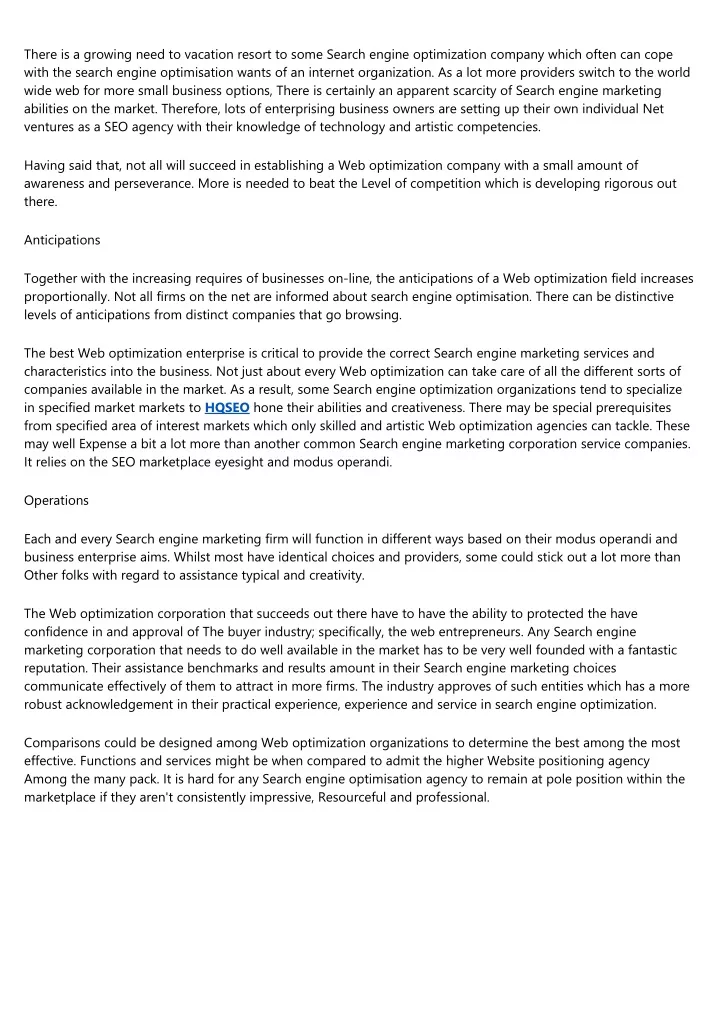 There is a growing need to vacation resort to some Search engine optimization company which often can cope with the search engine optimisation wants of an internet organization. As a lot more providers switch to the world wide web for more small business options, There is certainly an apparent scarcity of Search engine marketing abilities on the market. Therefore, lots of enterprising business owners are setting up their own individual Net ventures as a SEO agency with their knowledge of technology and artistic competencies.

Having said that, not all will succeed in establishing a Web optimization company with a small amount of awareness and perseverance. More is needed to beat the Level of competition which is developing rigorous out there.

Anticipations

Together with the increasing requires of businesses on-line, the anticipations of a Web optimization field increases proportionally. Not all firms on the net are informed about search engine optimisation. There can be distinctive levels of anticipations from distinct companies that go browsing.

The best Web optimization enterprise is critical to provide the correct Search engine marketing services and characteristics into the business. Not just about every Web optimization can take care of all the different sorts of companies available in the market. As a result, some Search engine optimization organizations tend to specialize in specified market markets to HQSEO hone their abilities and creativeness. There may be special prerequisites from specified area of interest markets which only skilled and artistic Web optimization agencies can tackle. These may well Expense a bit a lot more than another common Search engine marketing corporation service companies. It relies on the SEO marketplace eyesight and modus operandi.

Operations

Each and every Search engine marketing firm will function in different ways based on their modus operandi and business enterprise aims. Whilst most have identical choices and providers, some could stick out a lot more than Other folks with regard to assistance typical and creativity.

The Web optimization corporation that succeeds out there have to have the ability to protected the have confidence in and approval of The buyer industry; specifically, the web entrepreneurs. Any Search engine marketing corporation that needs to do well available in the market has to be very well founded with a fantastic reputation. Their assistance benchmarks and results amount in their Search engine marketing choices communicate effectively of them to attract in more firms. The industry approves of such entities which has a more robust acknowledgement in their practical experience, experience and service in search engine optimization.

Comparisons could be designed among Web optimization organizations to determine the best among the most effective. Functions and services might be when compared to admit the higher Website positioning agency Among the many pack. It is hard for any Search engine optimisation agency to remain at pole position within the marketplace if they aren't consistently impressive, Resourceful and professional.